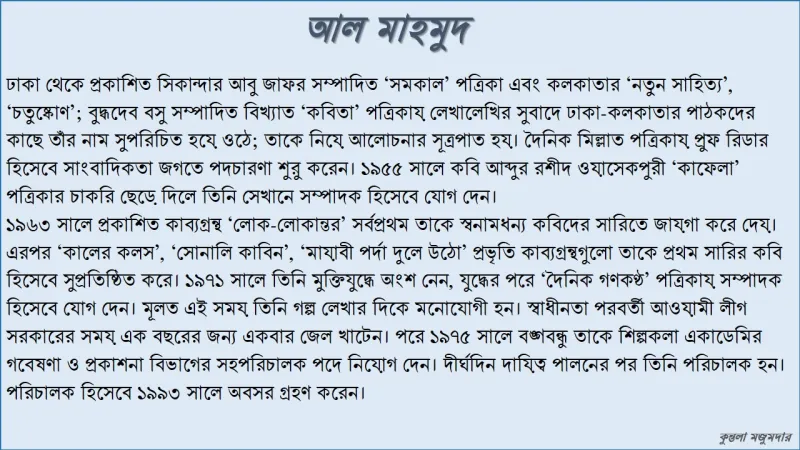 আল মাহমুদ

ঢাকা থেকে প্রকাশিত সিকান্দার আবু জাফর সম্পাদিত ‘সমকাল’ পত্রিকা এবং কলকাতার ‘নতুন সাহিত্য’, ‘চতুষ্কোণ’; বুদ্ধদেব বসু সম্পাদিত বিখ্যাত ‘কবিতা’ পত্রিকায় লেখালেখির সুবাদে ঢাকা-কলকাতার পাঠকদের কাছে তাঁর নাম সুপরিচিত হয়ে ওঠে; তাকে নিয়ে আলোচনার সূত্রপাত হয়। দৈনিক মিল্লাত পত্রিকায় প্রুফ রিডার হিসেবে সাংবাদিকতা জগতে পদচারণা শুরু করেন। ১৯৫৫ সালে কবি আব্দুর রশীদ ওয়াসেকপুরী ‘কাফেলা’ পত্রিকার চাকরি ছেড়ে দিলে তিনি সেখানে সম্পাদক হিসেবে যোগ দেন।
১৯৬৩ সালে প্রকাশিত কাব্যগ্রন্থ ‘লোক-লোকান্তর’ সর্বপ্রথম তাকে স্বনামধন্য কবিদের সারিতে জায়গা করে দেয়। এরপর ‘কালের কলস’, ‘সোনালি কাবিন’, ‘মায়াবী পর্দা দুলে উঠো’ প্রভৃতি কাব্যগ্রন্থগুলো তাকে প্রথম সারির কবি হিসেবে সুপ্রতিষ্ঠিত করে। ১৯৭১ সালে তিনি মুক্তিযুদ্ধে অংশ নেন, যুদ্ধের পরে ‘দৈনিক গণকণ্ঠ’ পত্রিকায় সম্পাদক হিসেবে যোগ দেন। মূলত এই সময় তিনি গল্প লেখার দিকে মনোযোগী হন। স্বাধীনতা পরবর্তী আওয়ামী লীগ সরকারের সময় এক বছরের জন্য একবার জেল খাটেন। পরে ১৯৭৫ সালে বঙ্গবন্ধু তাকে শিল্পকলা একাডেমির গবেষণা ও প্রকাশনা বিভাগের সহপরিচালক পদে নিয়োগ দেন। দীর্ঘদিন দায়িত্ব পালনের পর তিনি পরিচালক হন। পরিচালক হিসেবে ১৯৯৩ সালে অবসর গ্রহণ করেন।

কুন্তলা মজুমদার